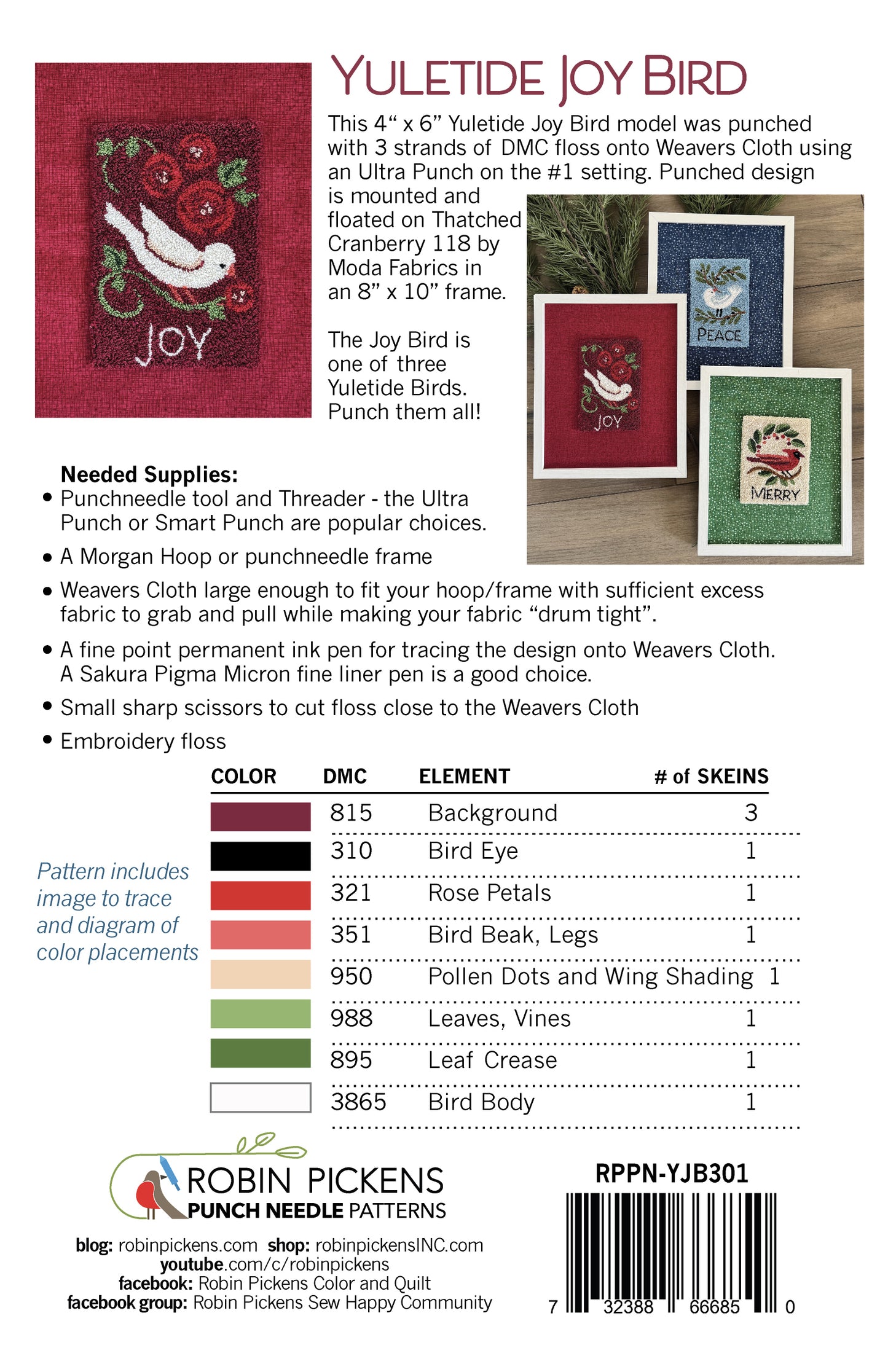 JOY

YULETIDE JOY BIRD

This 4“ x 6” Yuletide Joy Bird model was punched with 3 strands of DMC floss onto Weavers Cloth using an Ultra Punch on the #1 setting. Punched design is mounted and floated on Thatched Cranberry 118 by Moda Fabrics in an 8” x 10” frame.

The Joy Bird is one of three Yuletide Birds. Punch them all!

PEACE

JOY

MERRY

Needed Supplies:
• Punchneedle tool and Threader - the Ultra Punch or Smart Punch are popular choices.
• A Morgan Hoop or punchneedle frame
• Weavers Cloth large enough to fit your hoop/frame with sufficient excess fabric to grab and pull while making your fabric “drum tight”.
• A fine point permanent ink pen for tracing the design onto Weavers Cloth. A Sakura Pigma Micron fine liner pen is a good choice.
• Small sharp scissors to cut floss close to the Weavers Cloth
• Embroidery floss

Pattern includes image to trace and diagram of color placements

| COLOR | DMC | ELEMENT | # of SKEINS |
|---|---|---|---|
| | 815 | Background | 3 |
| | 310 | Bird Eye | 1 |
| | 321 | Rose Petals | 1 |
| | 351 | Bird Beak, Legs | 1 |
| | 950 | Pollen Dots and Wing Shading | 1 |
| | 988 | Leaves, Vines | 1 |
| | 895 | Leaf Crease | 1 |
| | 3865 | Bird Body | 1 |

ROBIN PICKENS
PUNCH NEEDLE PATTERNS

blog: robinpickens.com shop: robinpickensINC.com
youtube.com/c/robinpickens
facebook: Robin Pickens Color and Quilt
facebook group: Robin Pickens Sew Happy Community

RPPN-YJB301

7 32388 66685 0